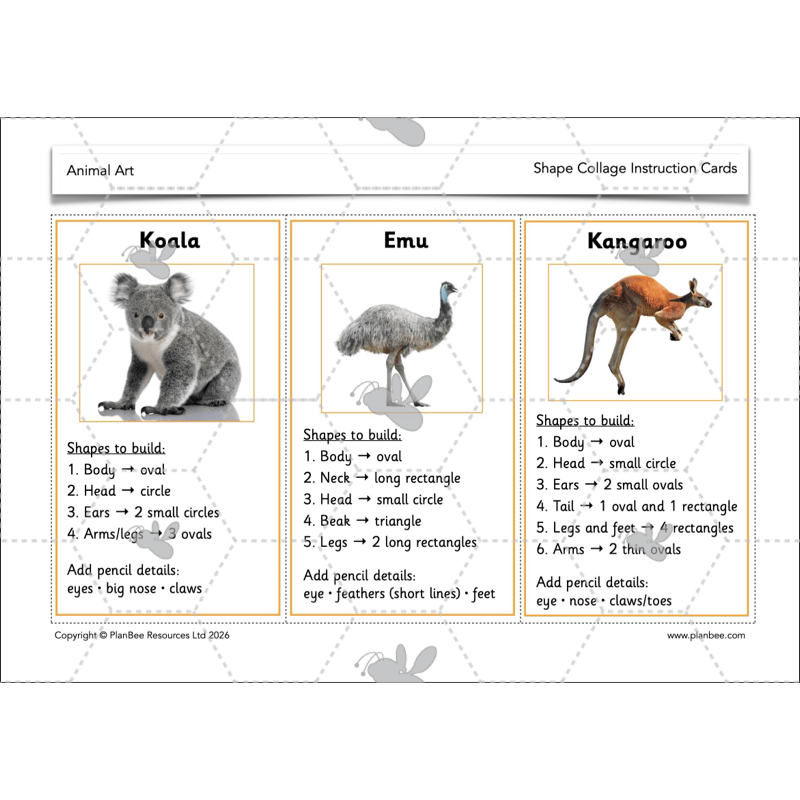 Animal Art

Shape Collage Instruction Cards

Koala

Shapes to build:
1. Body → oval
2. Head → circle
3. Ears → 2 small circles
4. Arms/legs → 3 ovals

Add pencil details:
eyes • big nose • claws

Emu

Shapes to build:
1. Body → oval
2. Neck → long rectangle
3. Head → small circle
4. Beak → triangle
5. Legs → 2 long rectangles

Add pencil details:
eye • feathers (short lines) • feet

Kangaroo

Shapes to build:
1. Body → oval
2. Head → small circle
3. Ears → 2 small ovals
4. Tail → 1 oval and 1 rectangle
5. Legs and feet → 4 rectangles
6. Arms → 2 thin ovals

Add pencil details:
eye • nose • claws/toes

Copyright © PlanBee Resources Ltd 2026

www.planbee.com